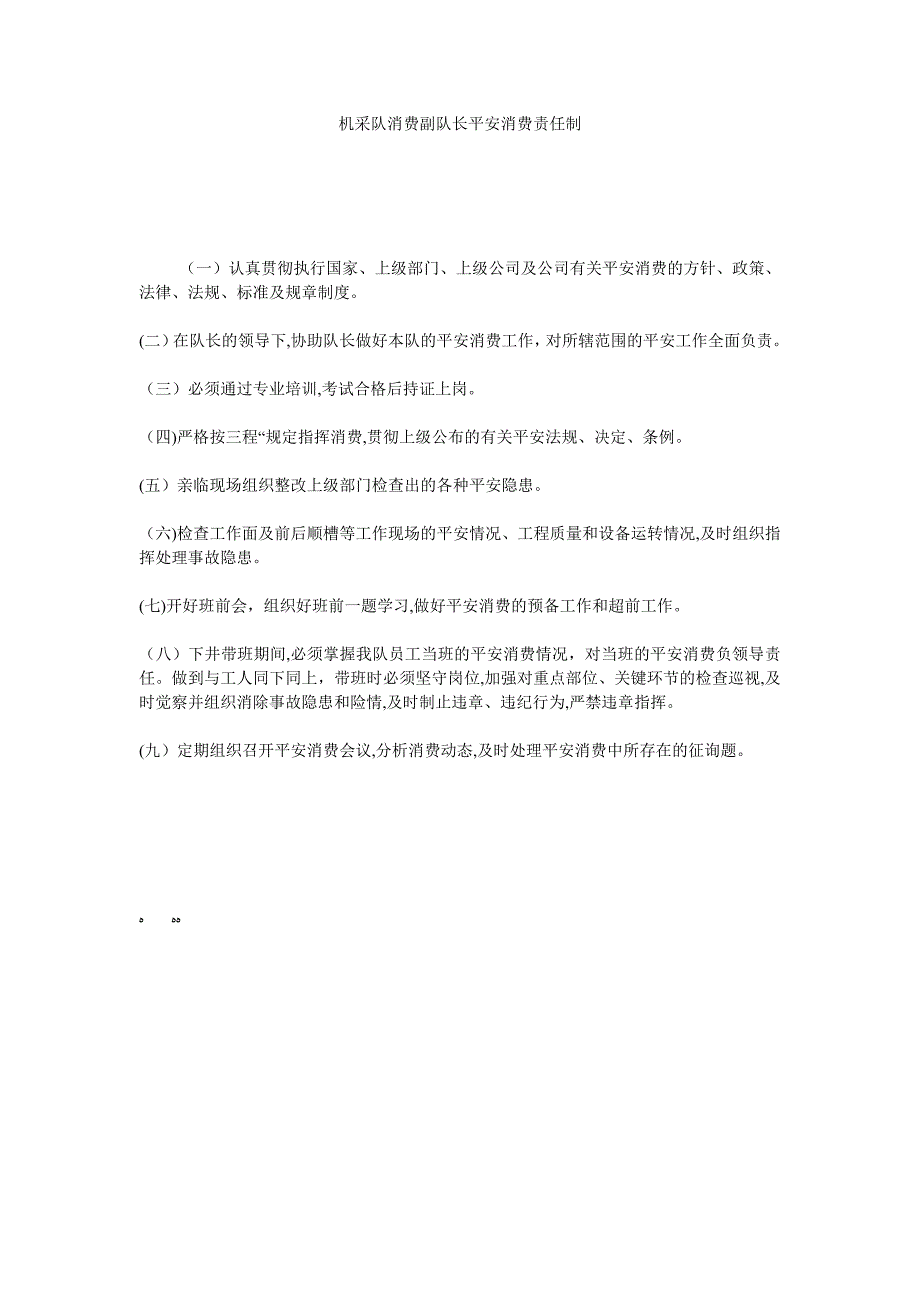 机采队消费副队长平安消费责任制

（一）认真贯彻执行国家、上级部门、上级公司及公司有关平安消费的方针、政策、法律、法规、标准及规章制度。

(二）在队长的领导下,协助队长做好本队的平安消费工作，对所辖范围的平安工作全面负责。

（三）必须通过专业培训,考试合格后持证上岗。

(四)严格按三程“规定指挥消费,贯彻上级公布的有关平安法规、决定、条例。

(五）亲临现场组织整改上级部门检查出的各种平安隐患。

(六)检查工作面及前后顺槽等工作现场的平安情况、工程质量和设备运转情况,及时组织指挥处理事故隐患。

(七)开好班前会，组织好班前一题学习,做好平安消费的预备工作和超前工作。

（八）下井带班期间,必须掌握我队员工当班的平安消费情况，对当班的平安消费负领导责任。做到与工人同下同上，带班时必须坚守岗位,加强对重点部位、关键环节的检查巡视,及时觉察并组织消除事故隐患和险情,及时制止违章、违纪行为,严禁违章指挥。

(九）定期组织召开平安消费会议,分析消费动态,及时处理平安消费中所存在的征询题。

。 。。